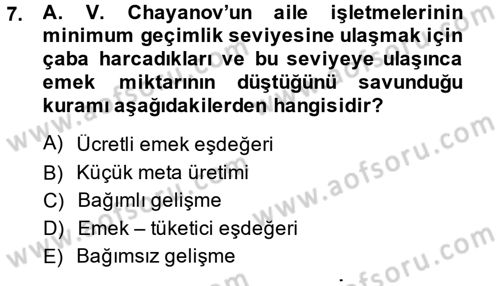 7. A. V. Chayanov'un aile işletmelerinin minimum geçimlik seviyesine ulaşmak için çaba harcadıkları ve bu seviyeye ulaşınca emek miktarının düştüğünü savunduğu kuramı aşağıdakilerden hangisidir?

A) Ücretli emek eşdeğeri
B) Küçük meta üretimi
C) Bağımlı gelişme
D) Emek – tüketici eşdeğeri
E) Bağımsız gelişme

www.aofsoru.com